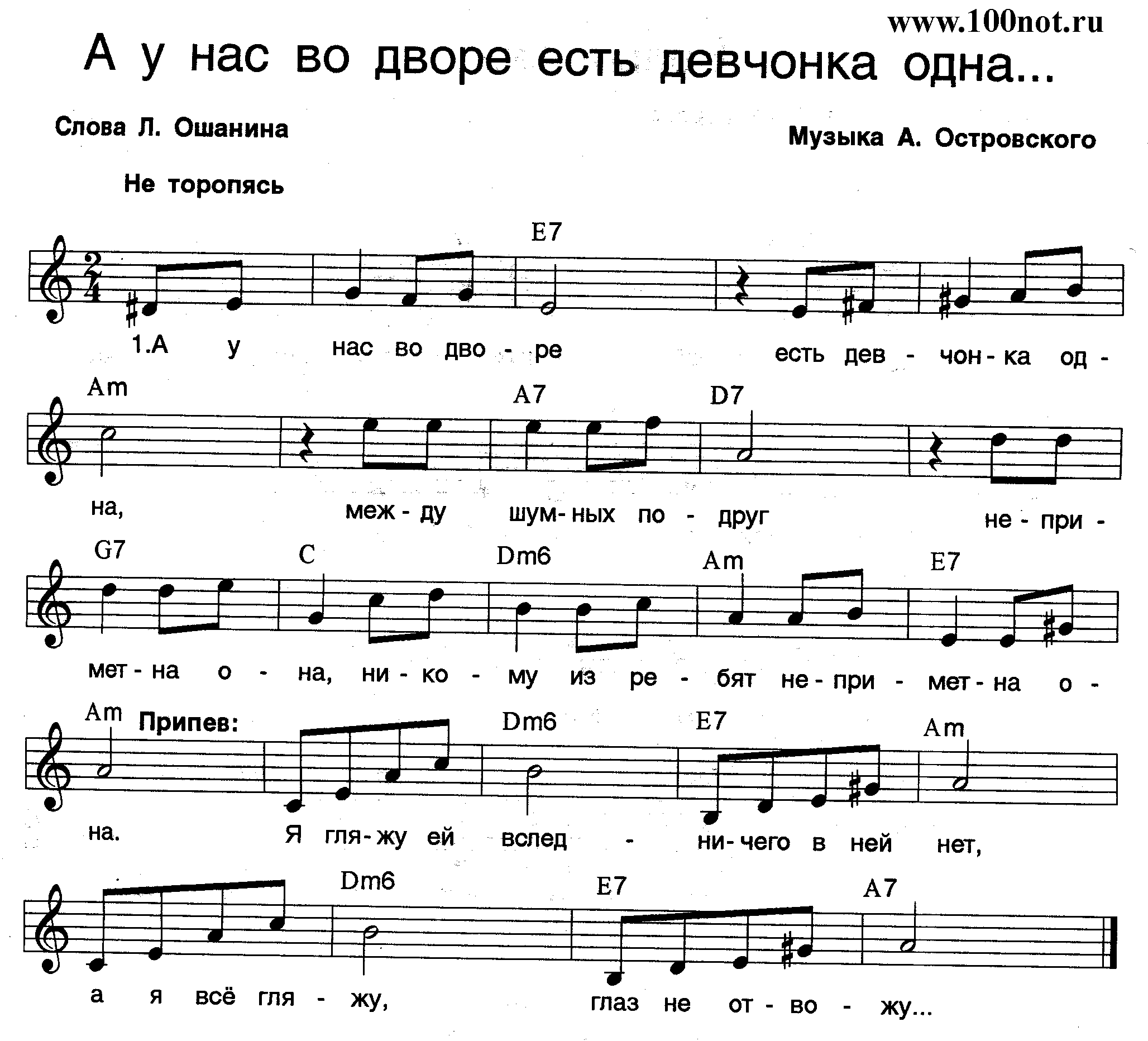 www.100not.ru

А у нас во дворе есть девчонка одна...

Слова Л. Ошанина

Музыка А. Островского

Не торопясь

E7

1.А у нас во дво - ре есть дев - чон - ка од -

Am A7 D7

на, меж - ду шум - ных по - друг не - при -

G7 C Dm6 Am E7

мет - на о - на, ни - ко - му из ре - бят не - при - мет - на о -

Am Припев: Dm6 E7 Am

на. Я гля - жу ей вслед - ни - чего в ней нет,

Dm6 E7 A7

а я всё гля - жу, глаз не от - во - жу...